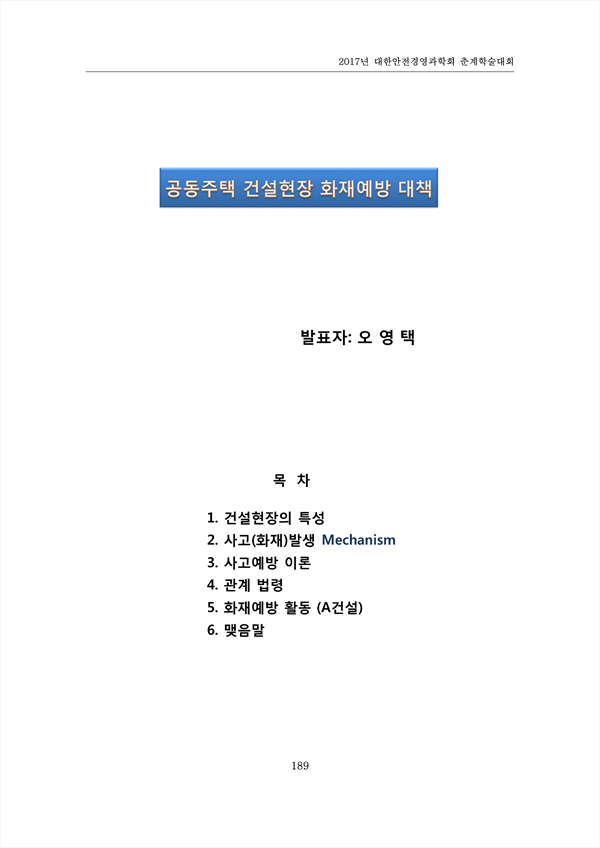 2017년 대한안전경영과학회 춘계학술대회

공동주택 건설현장 화재예방 대책

발표자: 오 영 택

목 차

1. 건설현장의 특성
2. 사고(화재)발생 Mechanism
3. 사고예방 이론
4. 관계 법령
5. 화재예방 활동 (A건설)
6. 맺음말

189